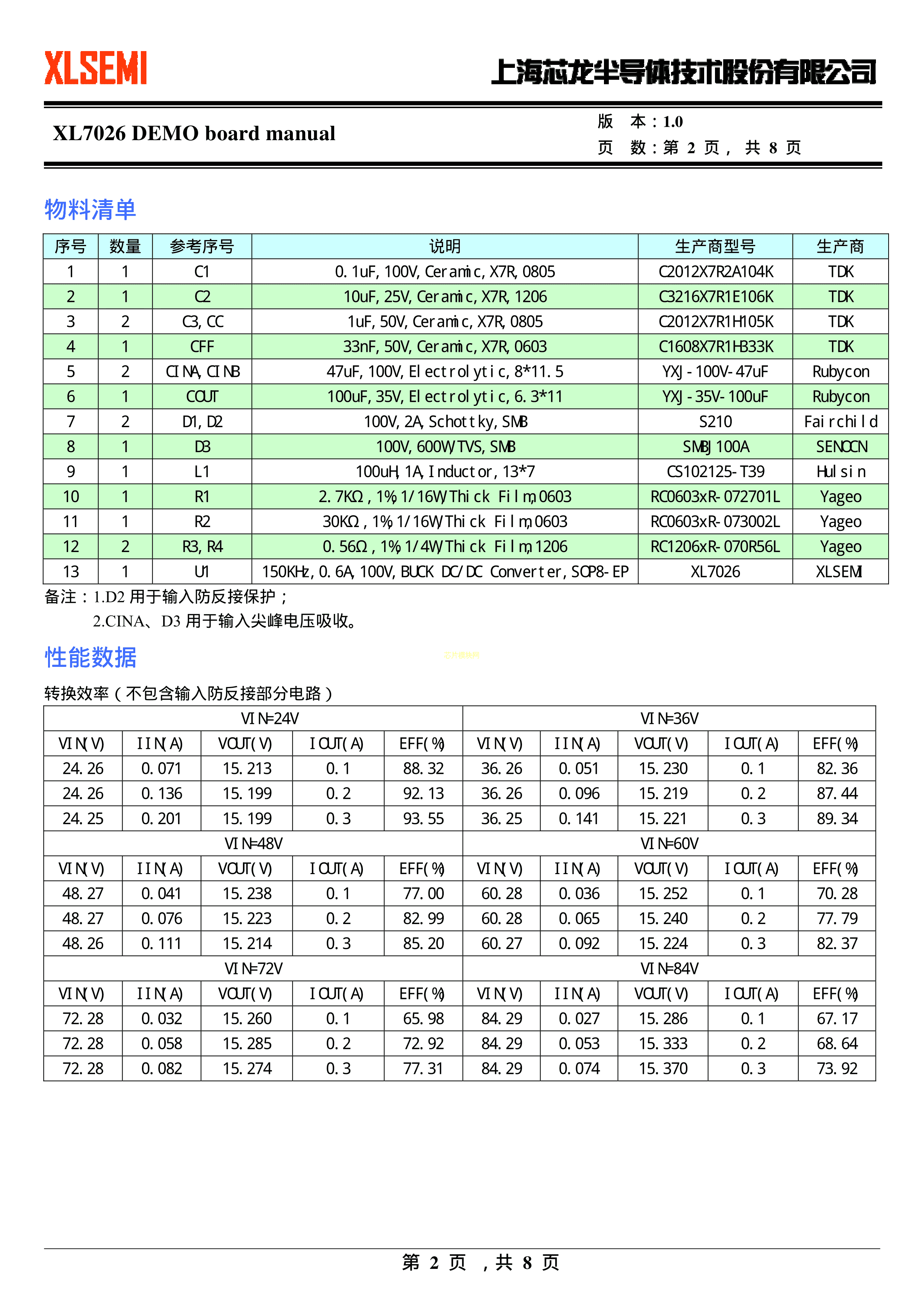 XLSEMI

上海芯龙半导体技术股份有限公司

XL7026 DEMO board manual

版 本：1.0
页 数：第 2 页， 共 8 页

物料清单

| 序号 | 数量 | 参考序号 | 说明 | 生产商型号 | 生产商 |
|---|---|---|---|---|---|
| 1 | 1 | C1 | 0.1uF,100V,Ceramic,X7R,0805 | C2012X7R2A104K | TDK |
| 2 | 1 | C2 | 10uF,25V,Ceramic,X7R,1206 | C3216X7R1E106K | TDK |
| 3 | 2 | C3,CC | 1uF,50V,Ceramic,X7R,0805 | C2012X7R1H105K | TDK |
| 4 | 1 | CFF | 33nF,50V,Ceramic,X7R,0603 | C1608X7R1H333K | TDK |
| 5 | 2 | CINA,CINB | 47uF,100V,Electrolytic,8*11.5 | YXJ-100V-47uF | Rubycon |
| 6 | 1 | COUT | 100uF,35V,Electrolytic,6.3*11 | YXJ-35V-100uF | Rubycon |
| 7 | 2 | D1,D2 | 100V,2A,Schottky,SMB | S210 | Fairchild |
| 8 | 1 | D3 | 100V,600W,TVS,SMB | SMBJ100A | SENOCN |
| 9 | 1 | L1 | 100uH,1A,Inductor,13*7 | CS102125-T39 | Hulsin |
| 10 | 1 | R1 | 2.7KΩ,1%,1/16W,Thick Film,0603 | RC0603xR-072701L | Yageo |
| 11 | 1 | R2 | 30KΩ,1%,1/16W,Thick Film,0603 | RC0603xR-073002L | Yageo |
| 12 | 2 | R3,R4 | 0.56Ω,1%,1/4W,Thick Film,1206 | RC1206xR-070R56L | Yageo |
| 13 | 1 | U1 | 150KHz,0.6A,100V,BUCK DC/DC Converter,SOP8-EP | XL7026 | XLSEMI |

备注：1.D2 用于输入防反接保护；
2.CINA、D3 用于输入尖峰电压吸收。

性能数据

转换效率（不包含输入防反接部分电路）

| VIN=24V | | | | | VIN=36V | | | | |
|---|---|---|---|---|---|---|---|---|---|
| VIN(V) | IIN(A) | VOUT(V) | IOUT(A) | EFF(%) | VIN(V) | IIN(A) | VOUT(V) | IOUT(A) | EFF(%) |
| 24.26 | 0.071 | 15.213 | 0.1 | 88.32 | 36.26 | 0.051 | 15.230 | 0.1 | 82.36 |
| 24.26 | 0.136 | 15.199 | 0.2 | 92.13 | 36.26 | 0.096 | 15.219 | 0.2 | 87.44 |
| 24.25 | 0.201 | 15.199 | 0.3 | 93.55 | 36.25 | 0.141 | 15.221 | 0.3 | 89.34 |
| VIN=48V | | | | | VIN=60V | | | | |
| VIN(V) | IIN(A) | VOUT(V) | IOUT(A) | EFF(%) | VIN(V) | IIN(A) | VOUT(V) | IOUT(A) | EFF(%) |
| 48.27 | 0.041 | 15.238 | 0.1 | 77.00 | 60.28 | 0.036 | 15.252 | 0.1 | 70.28 |
| 48.27 | 0.076 | 15.223 | 0.2 | 82.99 | 60.28 | 0.065 | 15.240 | 0.2 | 77.79 |
| 48.26 | 0.111 | 15.214 | 0.3 | 85.20 | 60.27 | 0.092 | 15.224 | 0.3 | 82.37 |
| VIN=72V | | | | | VIN=84V | | | | |
| VIN(V) | IIN(A) | VOUT(V) | IOUT(A) | EFF(%) | VIN(V) | IIN(A) | VOUT(V) | IOUT(A) | EFF(%) |
| 72.28 | 0.032 | 15.260 | 0.1 | 65.98 | 84.29 | 0.027 | 15.286 | 0.1 | 67.17 |
| 72.28 | 0.058 | 15.285 | 0.2 | 72.92 | 84.29 | 0.053 | 15.333 | 0.2 | 68.64 |
| 72.28 | 0.082 | 15.274 | 0.3 | 77.31 | 84.29 | 0.074 | 15.370 | 0.3 | 73.92 |

第 2 页 ，共 8 页